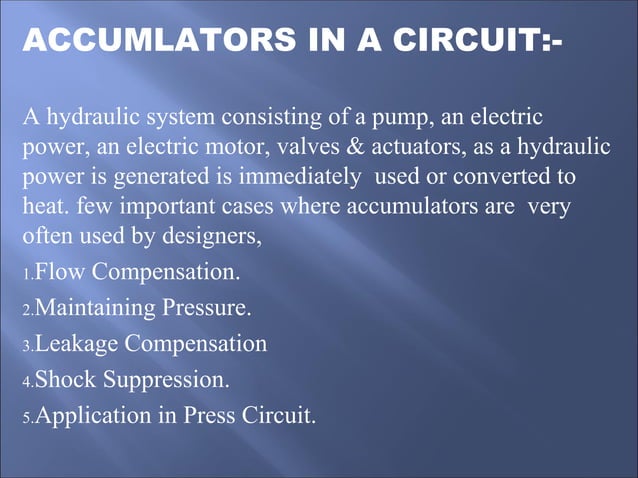 ACCUMLATORS IN A CIRCUIT:-

A hydraulic system consisting of a pump, an electric power, an electric motor, valves & actuators, as a hydraulic power is generated is immediately used or converted to heat. few important cases where accumulators are very often used by designers,

1.Flow Compensation.
2.Maintaining Pressure.
3.Leakage Compensation
4.Shock Suppression.
5.Application in Press Circuit.